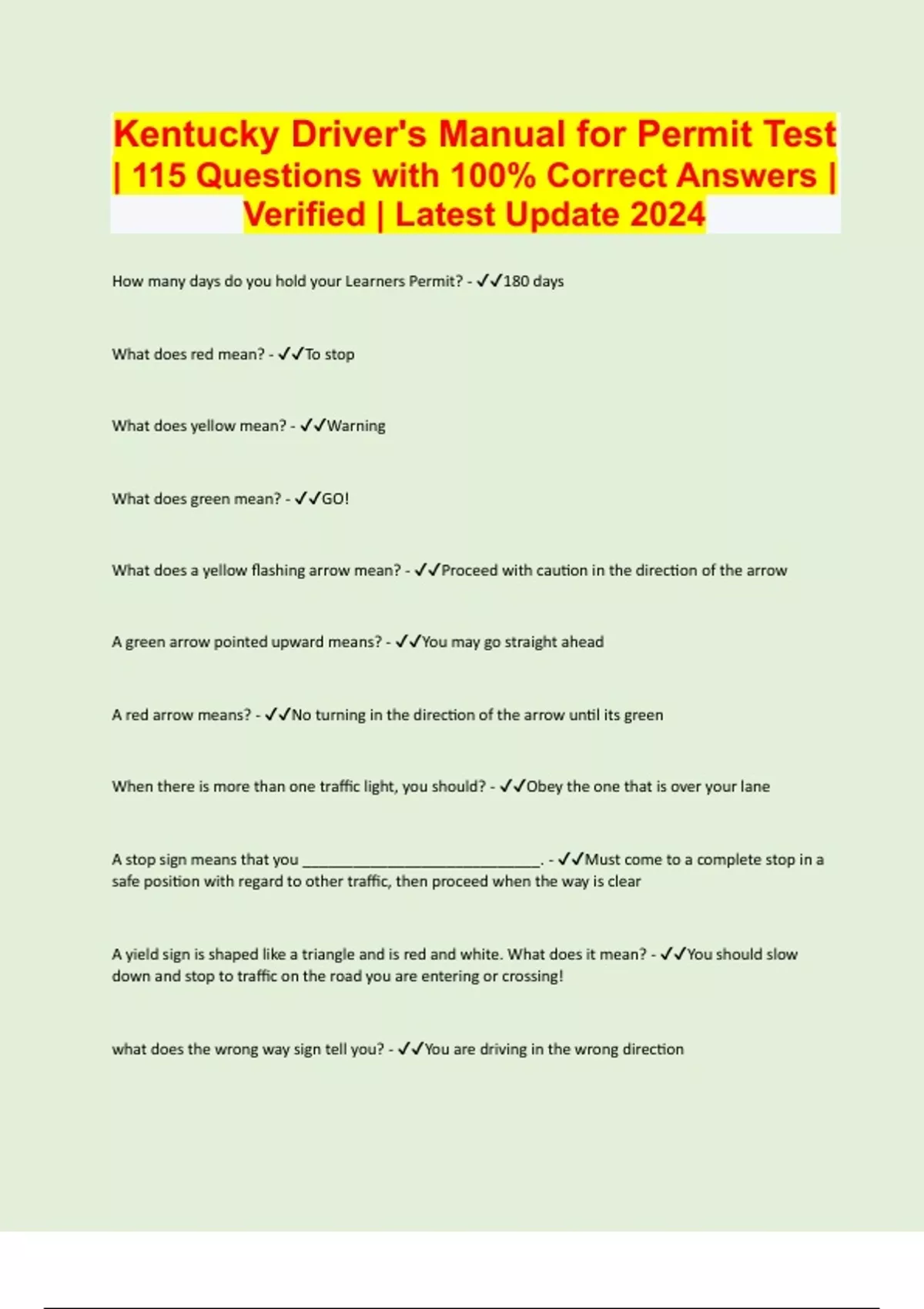 Kentucky Driver's Manual for Permit Test | 115 Questions with 100% Correct Answers | Verified | Latest Update 2024

How many days do you hold your Learners Permit? - ✓✓180 days

What does red mean? - ✓✓To stop

What does yellow mean? - ✓✓Warning

What does green mean? - ✓✓GO!

What does a yellow flashing arrow mean? - ✓✓Proceed with caution in the direction of the arrow

A green arrow pointed upward means? - ✓✓You may go straight ahead

A red arrow means? - ✓✓No turning in the direction of the arrow until its green

When there is more than one traffic light, you should? - ✓✓Obey the one that is over your lane

A stop sign means that you ____. - ✓✓Must come to a complete stop in a safe position with regard to other traffic, then proceed when the way is clear

A yield sign is shaped like a triangle and is red and white. What does it mean? - ✓✓You should slow down and stop to traffic on the road you are entering or crossing!

what does the wrong way sign tell you? - ✓✓You are driving in the wrong direction